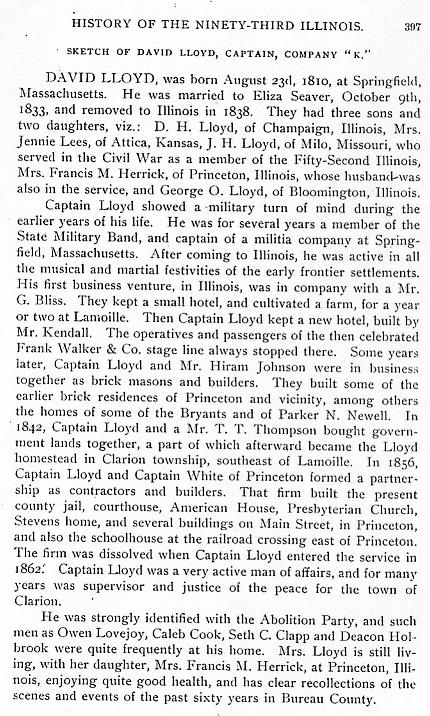 HISTORY OF THE NINETY-THIRD ILLINOIS. 397

SKETCH OF DAVID LLOYD, CAPTAIN, COMPANY "K."

DAVID LLOYD, was born August 23d, 1810, at Springfield, Massachusetts. He was married to Eliza Seaver, October 9th, 1833, and removed to Illinois in 1838. They had three sons and two daughters, viz.: D. H. Lloyd, of Champaign, Illinois, Mrs. Jennie Lees, of Attica, Kansas, J. H. Lloyd, of Milo, Missouri, who served in the Civil War as a member of the Fifty-Second Illinois, Mrs. Francis M. Herrick, of Princeton, Illinois, whose husband was also in the service, and George O. Lloyd, of Bloomington, Illinois.

Captain Lloyd showed a military turn of mind during the earlier years of his life. He was for several years a member of the State Military Band, and captain of a militia company at Springfield, Massachusetts. After coming to Illinois, he was active in all the musical and martial festivities of the early frontier settlements. His first business venture, in Illinois, was in company with a Mr. G. Bliss. They kept a small hotel, and cultivated a farm, for a year or two at Lamoille. Then Captain Lloyd kept a new hotel, built by Mr. Kendall. The operatives and passengers of the then celebrated Frank Walker & Co. stage line always stopped there. Some years later, Captain Lloyd and Mr. Hiram Johnson were in business together as brick masons and builders. They built some of the earlier brick residences of Princeton and vicinity, among others the homes of some of the Bryants and of Parker N. Newell. In 1842, Captain Lloyd and a Mr. T. T. Thompson bought government lands together, a part of which afterward became the Lloyd homestead in Clarion township, southeast of Lamoille. In 1856, Captain Lloyd and Captain White of Princeton formed a partnership as contractors and builders. That firm built the present county jail, courthouse, American House, Presbyterian Church, Stevens home, and several buildings on Main Street, in Princeton, and also the schoolhouse at the railroad crossing east of Princeton. The firm was dissolved when Captain Lloyd entered the service in 1862. Captain Lloyd was a very active man of affairs, and for many years was supervisor and justice of the peace for the town of Clarion.

He was strongly identified with the Abolition Party, and such men as Owen Lovejoy, Caleb Cook, Seth C. Clapp and Deacon Holbrook were quite frequently at his home. Mrs. Lloyd is still living, with her daughter, Mrs. Francis M. Herrick, at Princeton, Illinois, enjoying quite good health, and has clear recollections of the scenes and events of the past sixty years in Bureau County.